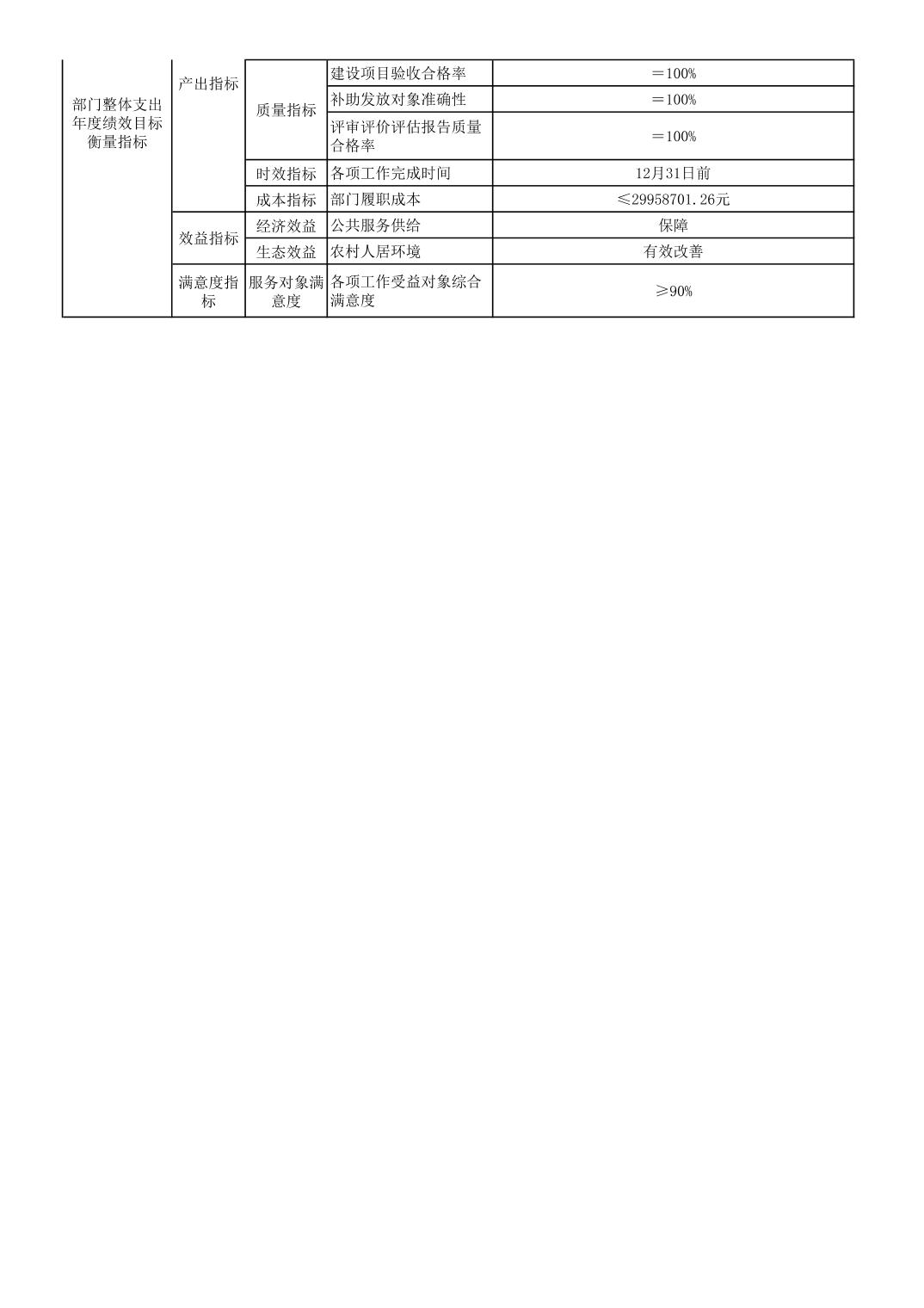 | 部门整体支出年度绩效目标衡量指标 | 产出指标 | 质量指标 | 建设项目验收合格率 | ＝100% |
|---|---|---|---|---|
|  |  |  | 补助发放对象准确性 | ＝100% |
|  |  |  | 评审评价评估报告质量合格率 | ＝100% |
|  |  | 时效指标 | 各项工作完成时间 | 12月31日前 |
|  |  | 成本指标 | 部门履职成本 | ≤29958701.26元 |
|  | 效益指标 | 经济效益 | 公共服务供给 | 保障 |
|  |  | 生态效益 | 农村人居环境 | 有效改善 |
|  | 满意度指标 | 服务对象满意度 | 各项工作受益对象综合满意度 | ≥90% |